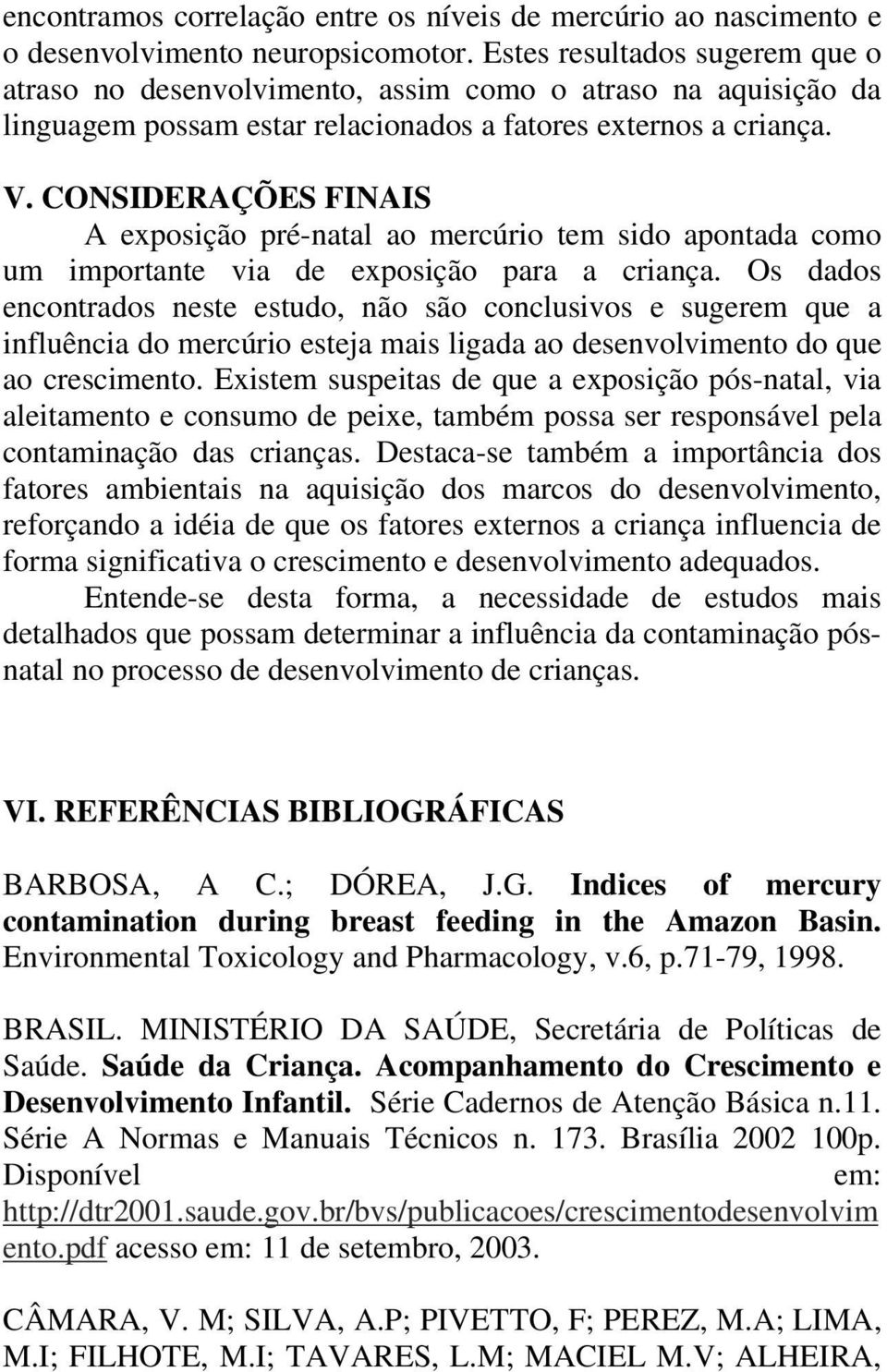 encontramos correlação entre os níveis de mercúrio ao nascimento e o desenvolvimento neuropsicomotor. Estes resultados sugerem que o atraso no desenvolvimento, assim como o atraso na aquisição da linguagem possam estar relacionados a fatores externos a criança.

V. CONSIDERAÇÕES FINAIS

A exposição pré-natal ao mercúrio tem sido apontada como um importante via de exposição para a criança. Os dados encontrados neste estudo, não são conclusivos e sugerem que a influência do mercúrio esteja mais ligada ao desenvolvimento do que ao crescimento. Existem suspeitas de que a exposição pós-natal, via aleitamento e consumo de peixe, também possa ser responsável pela contaminação das crianças. Destaca-se também a importância dos fatores ambientais na aquisição dos marcos do desenvolvimento, reforçando a idéia de que os fatores externos a criança influencia de forma significativa o crescimento e desenvolvimento adequados.

Entende-se desta forma, a necessidade de estudos mais detalhados que possam determinar a influência da contaminação pós-natal no processo de desenvolvimento de crianças.

VI. REFERÊNCIAS BIBLIOGRÁFICAS

BARBOSA, A C.; DÓREA, J.G. Indices of mercury contamination during breast feeding in the Amazon Basin. Environmental Toxicology and Pharmacology, v.6, p.71-79, 1998.

BRASIL. MINISTÉRIO DA SAÚDE, Secretária de Políticas de Saúde. Saúde da Criança. Acompanhamento do Crescimento e Desenvolvimento Infantil. Série Cadernos de Atenção Básica n.11. Série A Normas e Manuais Técnicos n. 173. Brasília 2002 100p. Disponível em: http://dtr2001.saude.gov.br/bvs/publicacoes/crescimentodesenvolvimento.pdf acesso em: 11 de setembro, 2003.

CÂMARA, V. M; SILVA, A.P; PIVETTO, F; PEREZ, M.A; LIMA, M.I; FILHOTE, M.I; TAVARES, L.M; MACIEL M.V; ALHEIRA,